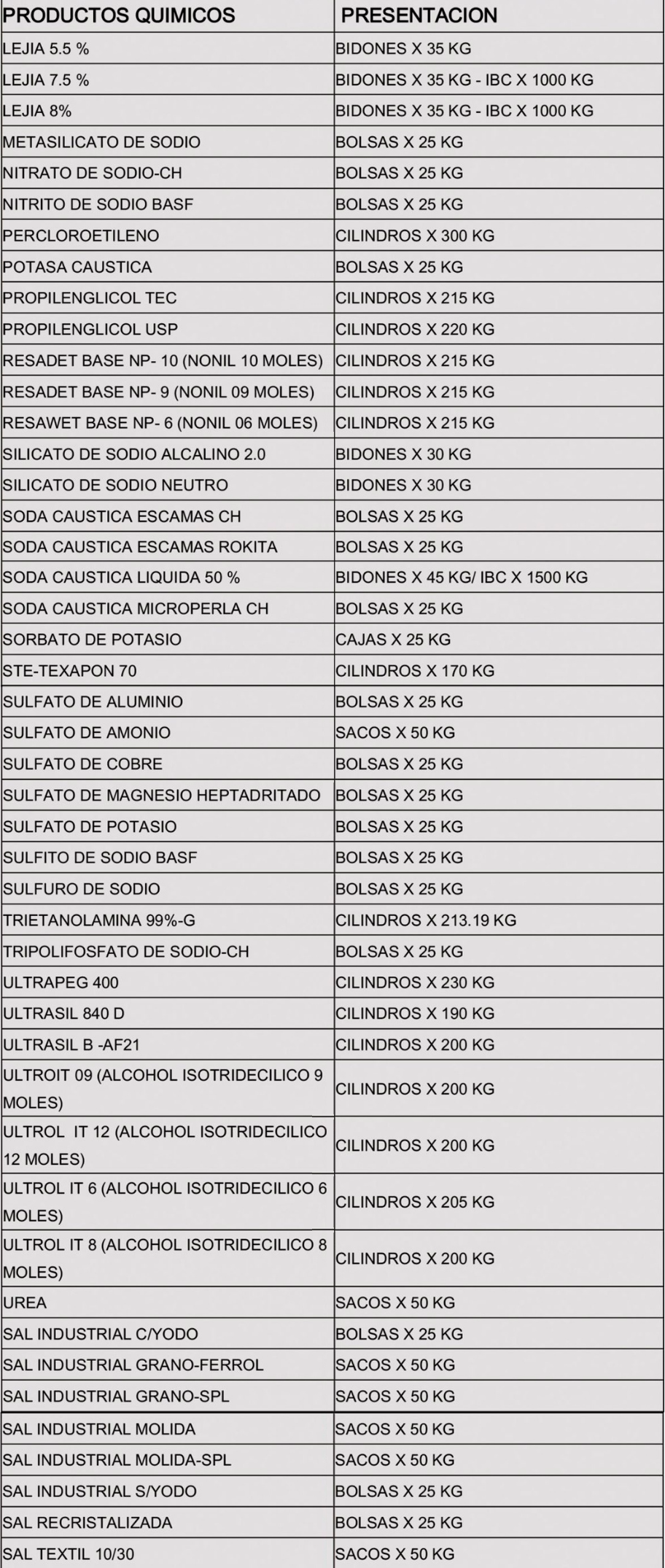 | PRODUCTOS QUIMICOS | PRESENTACION |
|---|---|
| LEJIA 5.5 % | BIDONES X 35 KG |
| LEJIA 7.5 % | BIDONES X 35 KG - IBC X 1000 KG |
| LEJIA 8% | BIDONES X 35 KG - IBC X 1000 KG |
| METASILICATO DE SODIO | BOLSAS X 25 KG |
| NITRATO DE SODIO-CH | BOLSAS X 25 KG |
| NITRITO DE SODIO BASF | BOLSAS X 25 KG |
| PERCLOROETILENO | CILINDROS X 300 KG |
| POTASA CAUSTICA | BOLSAS X 25 KG |
| PROPILENGLICOL TEC | CILINDROS X 215 KG |
| PROPILENGLICOL USP | CILINDROS X 220 KG |
| RESADET BASE NP- 10 (NONIL 10 MOLES) | CILINDROS X 215 KG |
| RESADET BASE NP- 9 (NONIL 09 MOLES) | CILINDROS X 215 KG |
| RESAWET BASE NP- 6 (NONIL 06 MOLES) | CILINDROS X 215 KG |
| SILICATO DE SODIO ALCALINO 2.0 | BIDONES X 30 KG |
| SILICATO DE SODIO NEUTRO | BIDONES X 30 KG |
| SODA CAUSTICA ESCAMAS CH | BOLSAS X 25 KG |
| SODA CAUSTICA ESCAMAS ROKITA | BOLSAS X 25 KG |
| SODA CAUSTICA LIQUIDA 50 % | BIDONES X 45 KG/ IBC X 1500 KG |
| SODA CAUSTICA MICROPERLA CH | BOLSAS X 25 KG |
| SORBATO DE POTASIO | CAJAS X 25 KG |
| STE-TEXAPON 70 | CILINDROS X 170 KG |
| SULFATO DE ALUMINIO | BOLSAS X 25 KG |
| SULFATO DE AMONIO | SACOS X 50 KG |
| SULFATO DE COBRE | BOLSAS X 25 KG |
| SULFATO DE MAGNESIO HEPTADRITADO | BOLSAS X 25 KG |
| SULFATO DE POTASIO | BOLSAS X 25 KG |
| SULFITO DE SODIO BASF | BOLSAS X 25 KG |
| SULFURO DE SODIO | BOLSAS X 25 KG |
| TRIETANOLAMINA 99%-G | CILINDROS X 213.19 KG |
| TRIPOLIFOSFATO DE SODIO-CH | BOLSAS X 25 KG |
| ULTRAPEG 400 | CILINDROS X 230 KG |
| ULTRASIL 840 D | CILINDROS X 190 KG |
| ULTRASIL B -AF21 | CILINDROS X 200 KG |
| ULTROIT 09 (ALCOHOL ISOTRIDECILICO 9 MOLES) | CILINDROS X 200 KG |
| ULTROL IT 12 (ALCOHOL ISOTRIDECILICO 12 MOLES) | CILINDROS X 200 KG |
| ULTROL IT 6 (ALCOHOL ISOTRIDECILICO 6 MOLES) | CILINDROS X 205 KG |
| ULTROL IT 8 (ALCOHOL ISOTRIDECILICO 8 MOLES) | CILINDROS X 200 KG |
| UREA | SACOS X 50 KG |
| SAL INDUSTRIAL C/YODO | BOLSAS X 25 KG |
| SAL INDUSTRIAL GRANO-FERROL | SACOS X 50 KG |
| SAL INDUSTRIAL GRANO-SPL | SACOS X 50 KG |
| SAL INDUSTRIAL MOLIDA | SACOS X 50 KG |
| SAL INDUSTRIAL MOLIDA-SPL | SACOS X 50 KG |
| SAL INDUSTRIAL S/YODO | BOLSAS X 25 KG |
| SAL RECRISTALIZADA | BOLSAS X 25 KG |
| SAL TEXTIL 10/30 | SACOS X 50 KG |